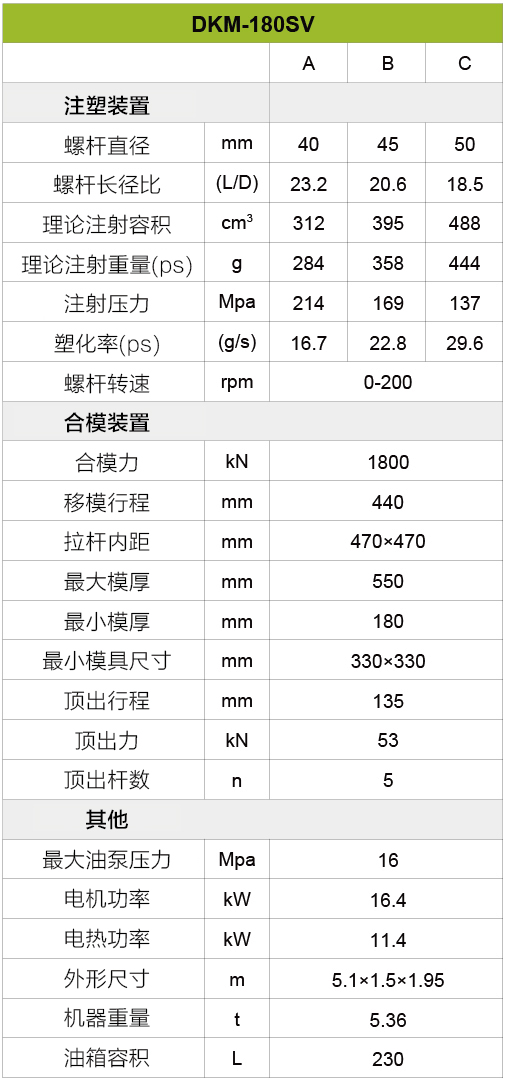 | DKM-180SV | | | | |
|---|---|---|---|---|
| | | A | B | C |
| 注塑装置 | | | | |
| 螺杆直径 | mm | 40 | 45 | 50 |
| 螺杆长径比 | (L/D) | 23.2 | 20.6 | 18.5 |
| 理论注射容积 | $cm^3$ | 312 | 395 | 488 |
| 理论注射重量(ps) | g | 284 | 358 | 444 |
| 注射压力 | Mpa | 214 | 169 | 137 |
| 塑化率(ps) | (g/s) | 16.7 | 22.8 | 29.6 |
| 螺杆转速 | rpm | 0-200 | | |
| 合模装置 | | | | |
| 合模力 | kN | 1800 | | |
| 移模行程 | mm | 440 | | |
| 拉杆内距 | mm | 470×470 | | |
| 最大模厚 | mm | 550 | | |
| 最小模厚 | mm | 180 | | |
| 最小模具尺寸 | mm | 330×330 | | |
| 顶出行程 | mm | 135 | | |
| 顶出力 | kN | 53 | | |
| 顶出杆数 | n | 5 | | |
| 其他 | | | | |
| 最大油泵压力 | Mpa | 16 | | |
| 电机功率 | kW | 16.4 | | |
| 电热功率 | kW | 11.4 | | |
| 外形尺寸 | m | 5.1×1.5×1.95 | | |
| 机器重量 | t | 5.36 | | |
| 油箱容积 | L | 230 | | |